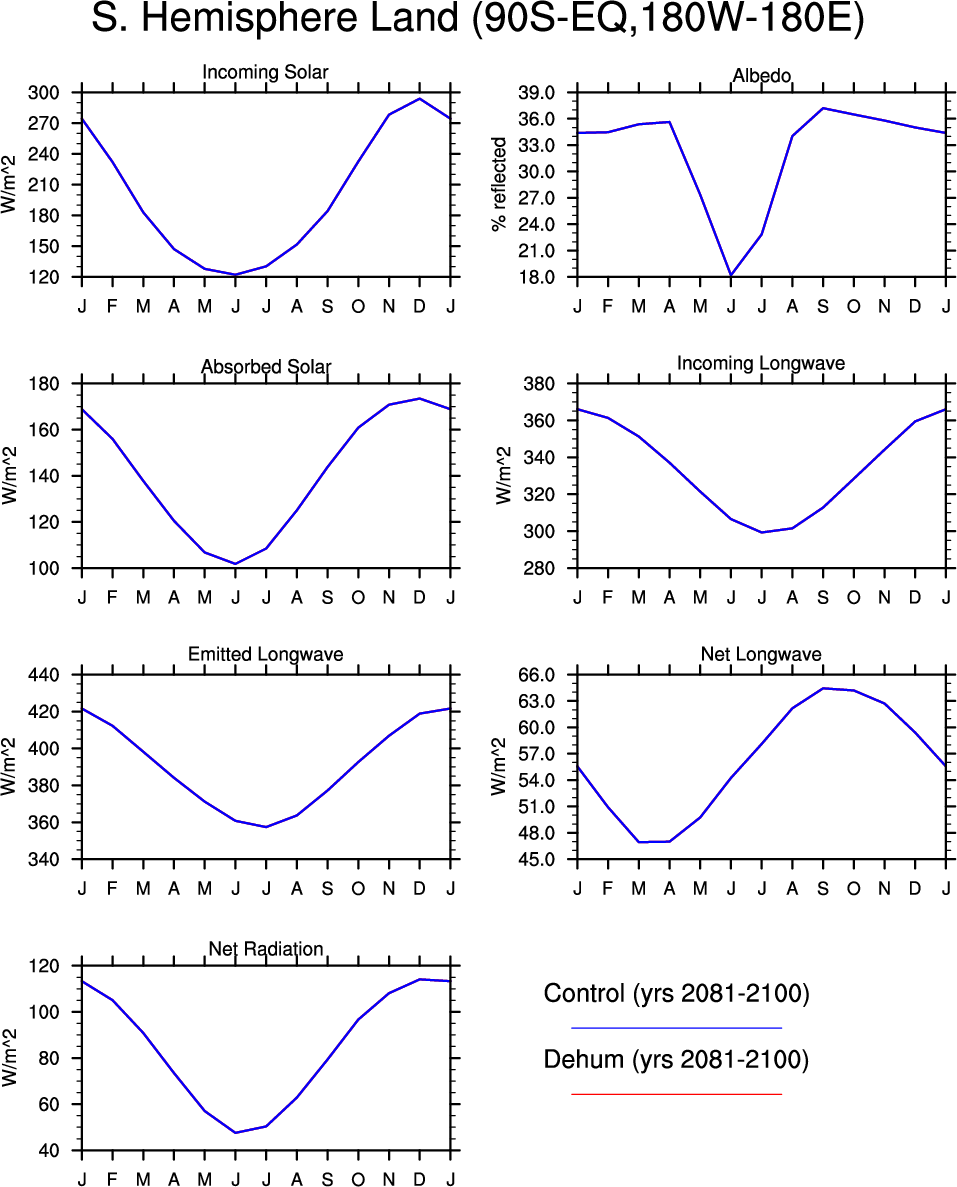 S. Hemisphere Land (90S-EQ,180W-180E)

Incoming Solar

W/m^2

300
270
240
210
180
150
120

J F M A M J J A S O N D J

Albedo

% reflected

39.0
36.0
33.0
30.0
27.0
24.0
21.0
18.0

J F M A M J J A S O N D J

Absorbed Solar

W/m^2

180
160
140
120
100

J F M A M J J A S O N D J

Incoming Longwave

W/m^2

380
360
340
320
300
280

J F M A M J J A S O N D J

Emitted Longwave

W/m^2

440
420
400
380
360
340

J F M A M J J A S O N D J

Net Longwave

W/m^2

66.0
63.0
60.0
57.0
54.0
51.0
48.0
45.0

J F M A M J J A S O N D J

Net Radiation

W/m^2

120
100
80
60
40

J F M A M J J A S O N D J

Control (yrs 2081-2100)

Dehum (yrs 2081-2100)